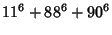 $11^6 + 88^6 + 90^6$